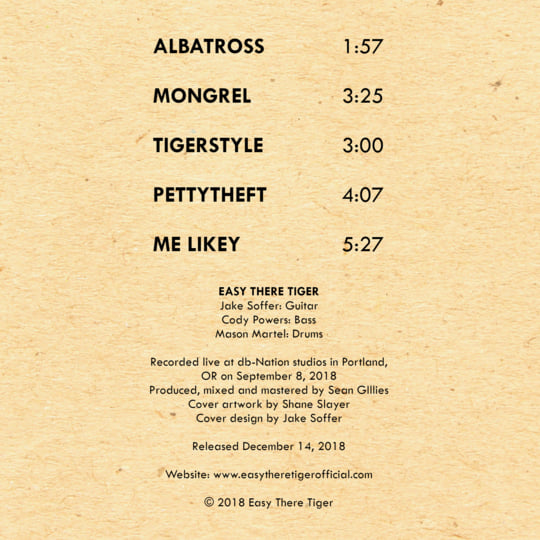 ALBATROSS 1:57

MONGREL 3:25

TIGERSTYLE 3:00

PETTYTHEFT 4:07

ME LIKEY 5:27

EASY THERE TIGER
Jake Soffer: Guitar
Cody Powers: Bass
Mason Martel: Drums

Recorded live at db-Nation studios in Portland, OR on September 8, 2018
Produced, mixed and mastered by Sean GIllies
Cover artwork by Shane Slayer
Cover design by Jake Soffer

Released December 14, 2018

Website: www.easytheretigerofficial.com

© 2018 Easy There Tiger